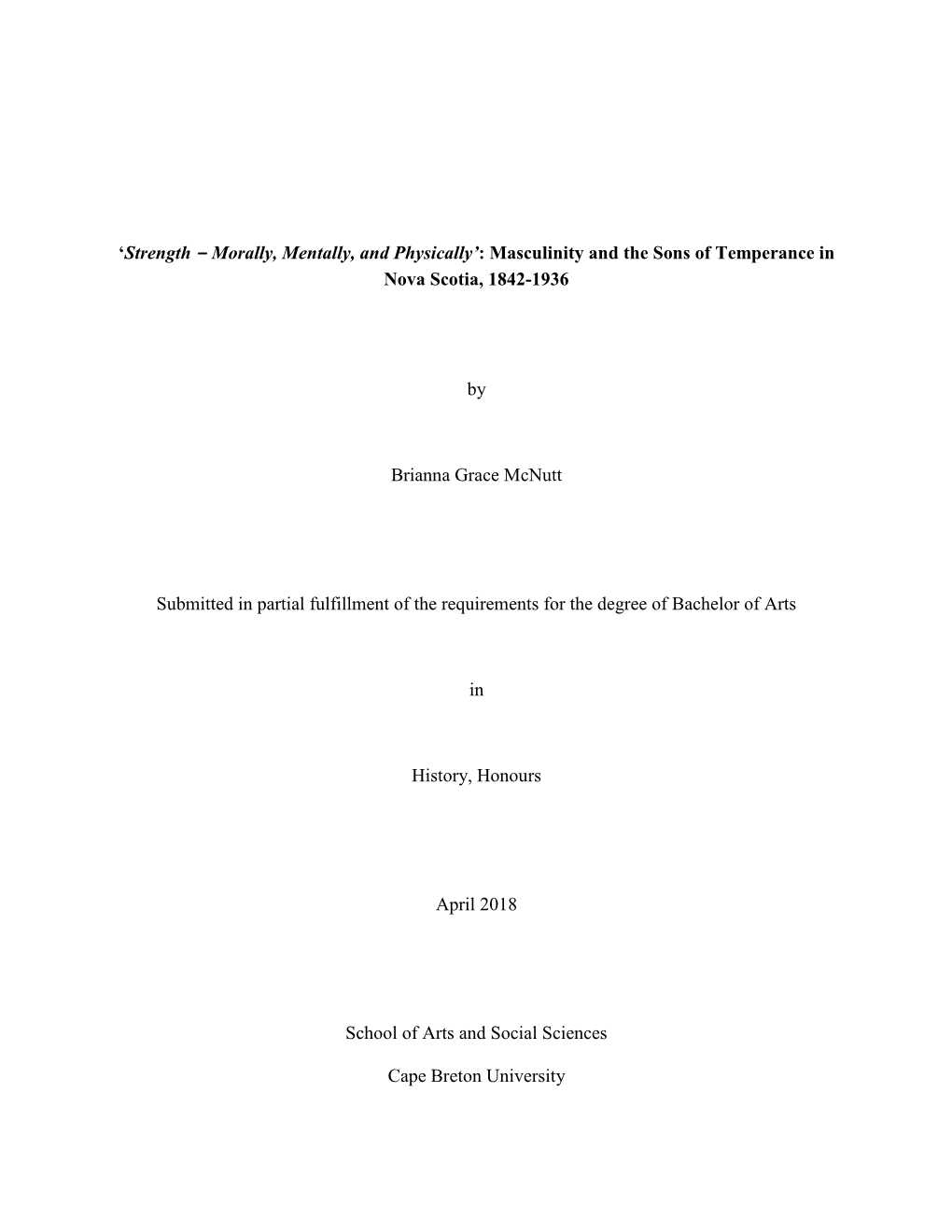 ‘Strength – Morally, Mentally, and Physically’: Masculinity and the Sons of Temperance in Nova Scotia, 1842-1936

by

Brianna Grace McNutt

Submitted in partial fulfillment of the requirements for the degree of Bachelor of Arts

in

History, Honours

April 2018

School of Arts and Social Sciences

Cape Breton University